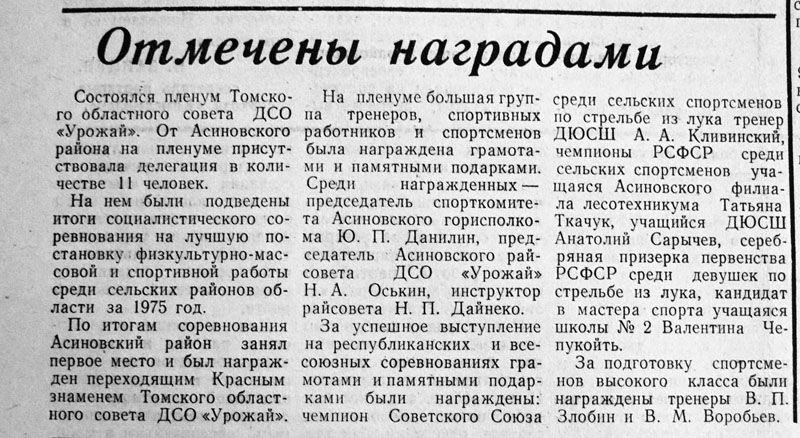 Отмечены наградами

Состоялся пленум Томского областного совета ДСО «Урожай». От Асиновского района на пленуме присутствовала делегация в количестве 11 человек.

На нем были подведены итоги социалистического соревнования на лучшую постановку физкультурно-массовой и спортивной работы среди сельских районов области за 1975 год.

По итогам соревнования Асиновский район занял первое место и был награжден переходящим Красным знаменем Томского областного совета ДСО «Урожай».

На пленуме большая группа тренеров, спортивных работников и спортсменов была награждена грамотами и памятными подарками. Среди награжденных — председатель спорткомитета Асиновского горисполкома Ю. П. Данилин, председатель Асиновского райсовета ДСО «Урожай» Н. А. Оськин, инструктор райсовета Н. П. Дайнеко.

За успешное выступление на республиканских и всесоюзных соревнованиях грамотами и памятными подарками были награждены: чемпион Советского Союза среди сельских спортсменов по стрельбе из лука тренер ДЮСШ А. А. Кливинский, чемпионы РСФСР среди сельских спортсменов учащаяся Асиновского филиала лесотехникума Татьяна Ткачук, учащийся ДЮСШ Анатолий Сарычев, серебряная призерка первенства РСФСР среди девушек по стрельбе из лука, кандидат в мастера спорта учащаяся школы № 2 Валентина Чепукойть.

За подготовку спортсменов высокого класса были награждены тренеры В. П. Злобин и В. М. Воробьев.